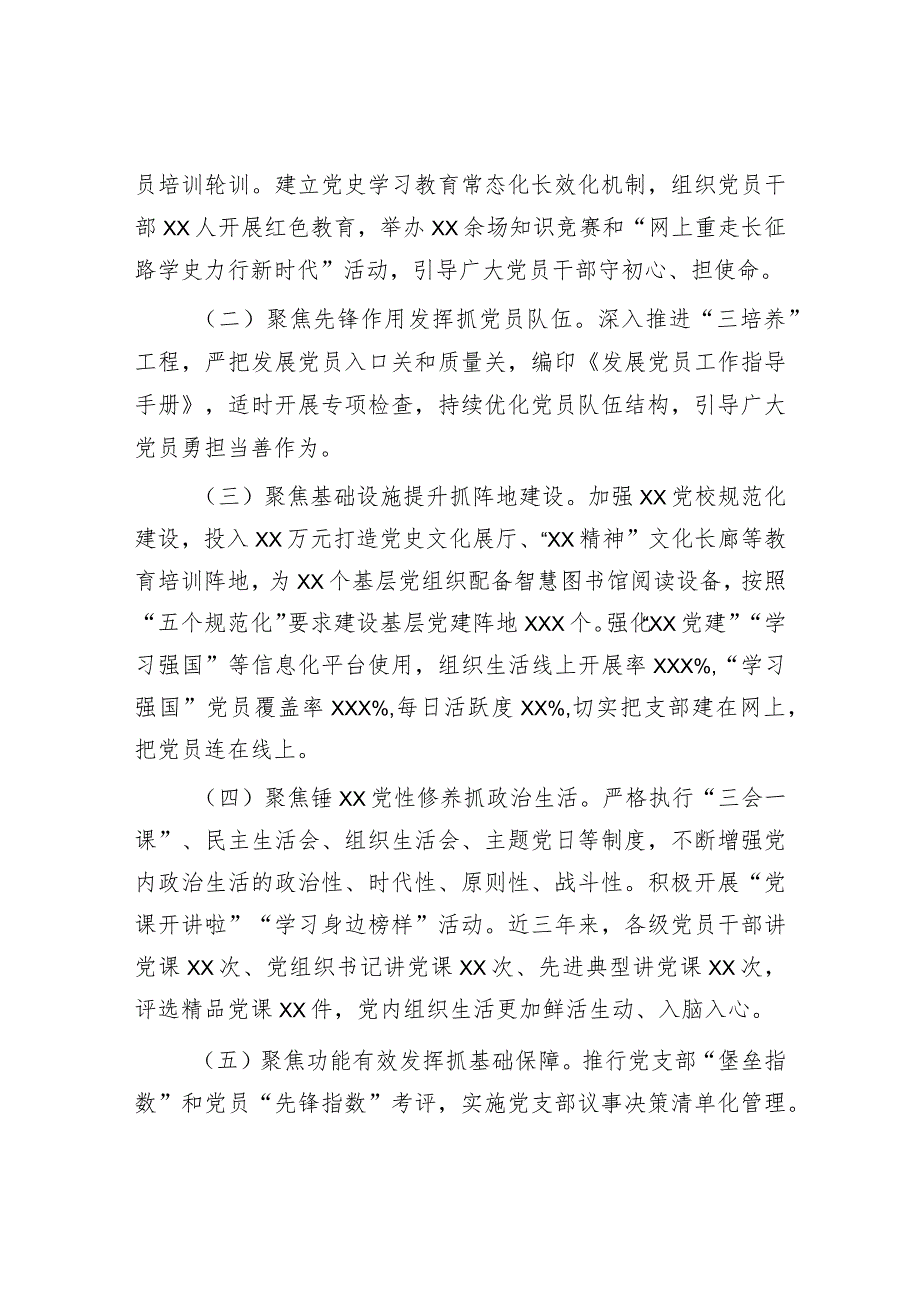 员培训轮训。建立党史学习教育常态化长效化机制，组织党员干部XX人开展红色教育，举办XX余场知识竞赛和“网上重走长征路学史力行新时代”活动，引导广大党员干部守初心、担使命。

（二）聚焦先锋作用发挥抓党员队伍。深入推进“三培养”工程，严把发展党员入口关和质量关，编印《发展党员工作指导手册》，适时开展专项检查，持续优化党员队伍结构，引导广大党员勇担当善作为。

（三）聚焦基础设施提升抓阵地建设。加强XX党校规范化建设，投入XX万元打造党史文化展厅、“XX精神”文化长廊等教育培训阵地，为XX个基层党组织配备智慧图书馆阅读设备，按照“五个规范化”要求建设基层党建阵地XXX个。强化“XX党建”“学习强国”等信息化平台使用，组织生活线上开展率XXX%，“学习强国”党员覆盖率XXX%，每日活跃度XX%，切实把支部建在网上，把党员连在线上。

（四）聚焦锤XX党性修养抓政治生活。严格执行“三会一课”、民主生活会、组织生活会、主题党日等制度，不断增强党内政治生活的政治性、时代性、原则性、战斗性。积极开展“党课开讲啦”“学习身边榜样”活动。近三年来，各级党员干部讲党课XX次、党组织书记讲党课XX次、先进典型讲党课XX次，评选精品党课XX件，党内组织生活更加鲜活生动、入脑入心。

（五）聚焦功能有效发挥抓基础保障。推行党支部“堡垒指数”和党员“先锋指数”考评，实施党支部议事决策清单化管理。